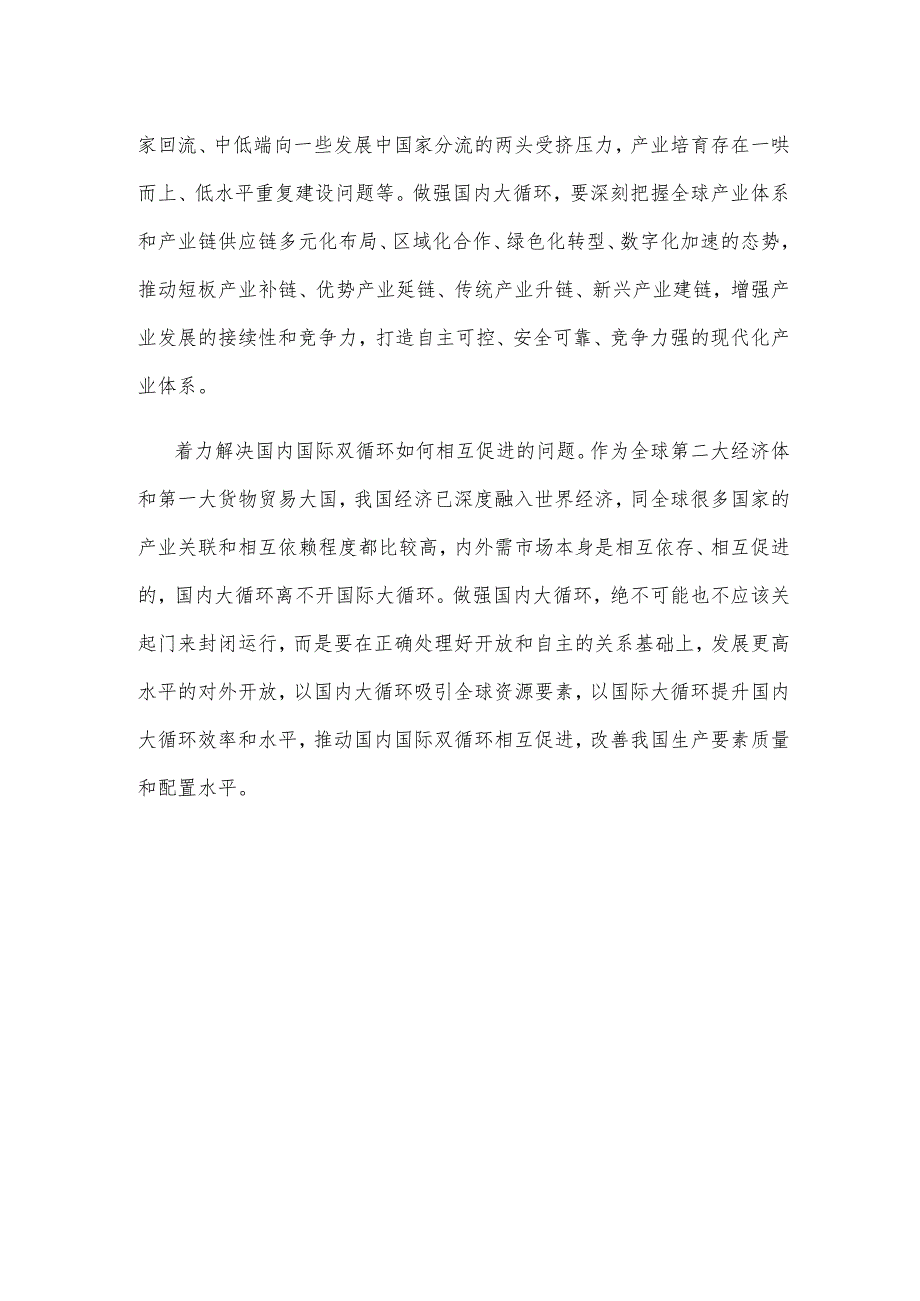 家回流、中低端向一些发展中国家分流的两头受挤压力，产业培育存在一哄而上、低水平重复建设问题等。做强国内大循环，要深刻把握全球产业体系和产业链供应链多元化布局、区域化合作、绿色化转型、数字化加速的态势，推动短板产业补链、优势产业延链、传统产业升链、新兴产业建链，增强产业发展的接续性和竞争力，打造自主可控、安全可靠、竞争力强的现代化产业体系。

着力解决国内国际双循环如何相互促进的问题。作为全球第二大经济体和第一大货物贸易大国，我国经济已深度融入世界经济，同全球很多国家的产业关联和相互依赖程度都比较高，内外需市场本身是相互依存、相互促进的，国内大循环离不开国际大循环。做强国内大循环，绝不可能也不应该关起门来封闭运行，而是要在正确处理好开放和自主的关系基础上，发展更高水平的对外开放，以国内大循环吸引全球资源要素，以国际大循环提升国内大循环效率和水平，推动国内国际双循环相互促进，改善我国生产要素质量和配置水平。